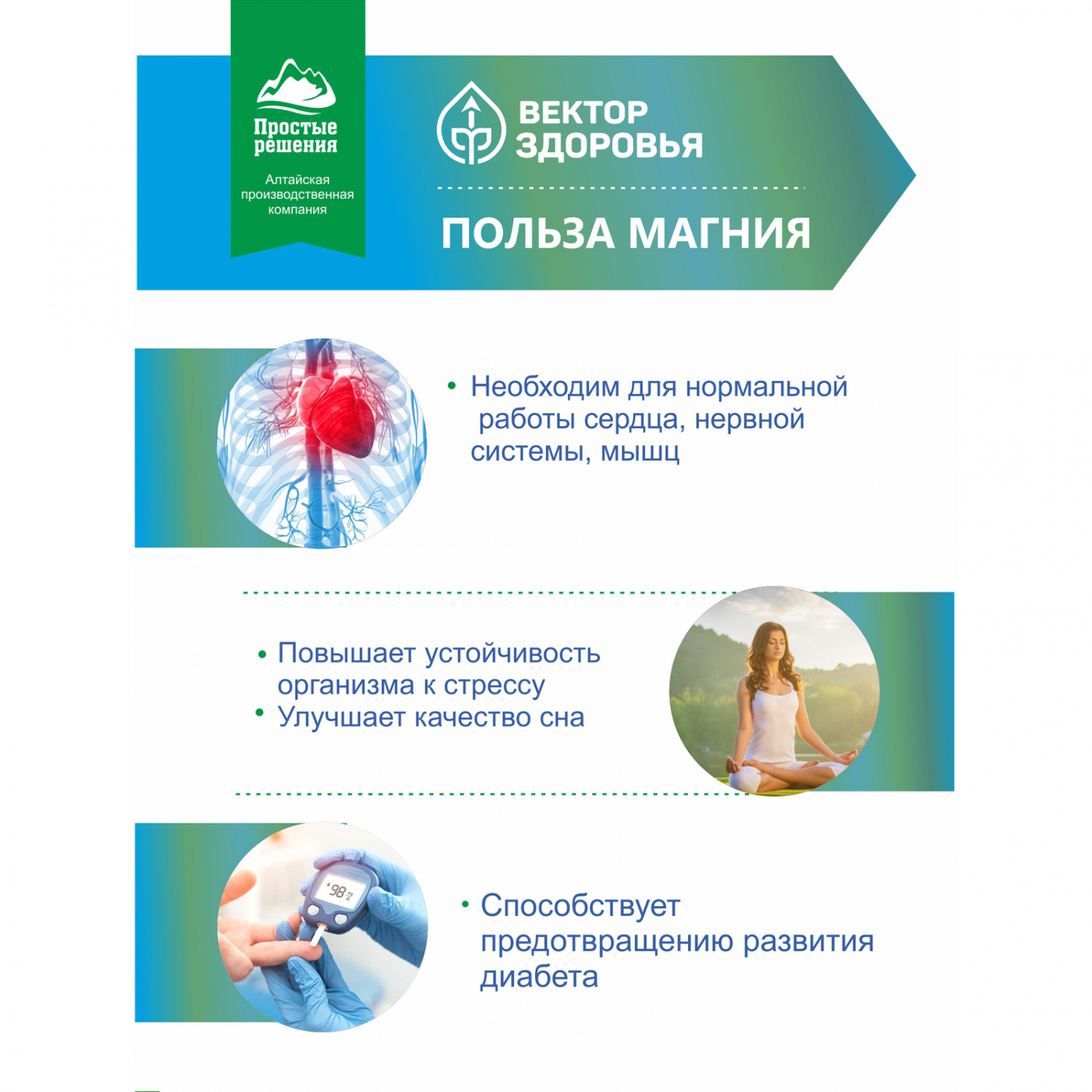 Простые решения

Алтайская производственная компания

ВЕКТОР ЗДОРОВЬЯ

ПОЛЬЗА МАГНИЯ

• Необходим для нормальной работы сердца, нервной системы, мышц

• Повышает устойчивость организма к стрессу
• Улучшает качество сна

98

• Способствует предотвращению развития диабета